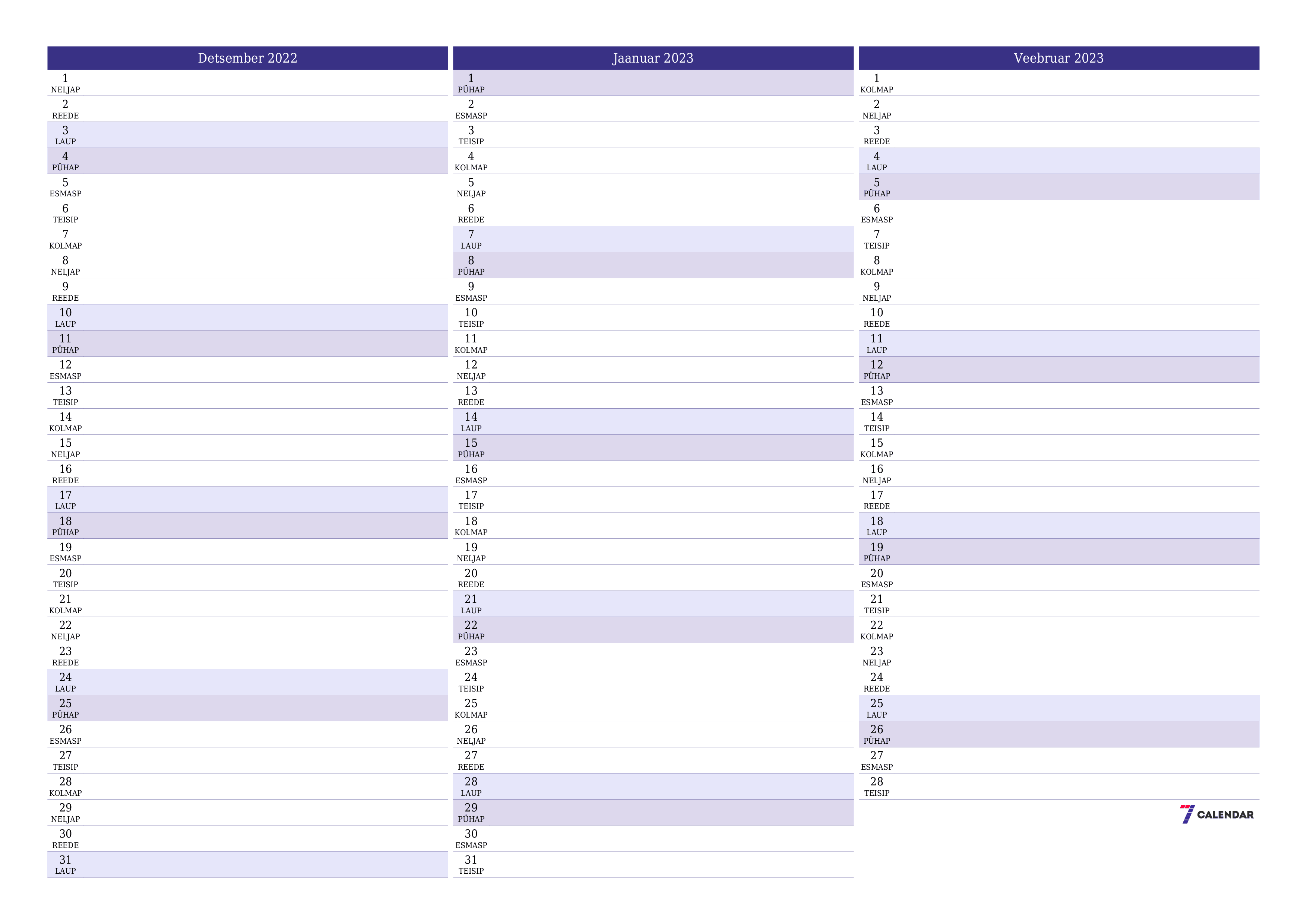 Detsember 2022

1 NELJAP
2 REEDE
3 LAUP
4 PÜHAP
5 ESMASP
6 TEISIP
7 KOLMAP
8 NELJAP
9 REEDE
10 LAUP
11 PÜHAP
12 ESMASP
13 TEISIP
14 KOLMAP
15 NELJAP
16 REEDE
17 LAUP
18 PÜHAP
19 ESMASP
20 TEISIP
21 KOLMAP
22 NELJAP
23 REEDE
24 LAUP
25 PÜHAP
26 ESMASP
27 TEISIP
28 KOLMAP
29 NELJAP
30 REEDE
31 LAUP

Jaanuar 2023

1 PÜHAP
2 ESMASP
3 TEISIP
4 KOLMAP
5 NELJAP
6 REEDE
7 LAUP
8 PÜHAP
9 ESMASP
10 TEISIP
11 KOLMAP
12 NELJAP
13 REEDE
14 LAUP
15 PÜHAP
16 ESMASP
17 TEISIP
18 KOLMAP
19 NELJAP
20 REEDE
21 LAUP
22 PÜHAP
23 ESMASP
24 TEISIP
25 KOLMAP
26 NELJAP
27 REEDE
28 LAUP
29 PÜHAP
30 ESMASP
31 TEISIP

Veebruar 2023

1 KOLMAP
2 NELJAP
3 REEDE
4 LAUP
5 PÜHAP
6 ESMASP
7 TEISIP
8 KOLMAP
9 NELJAP
10 REEDE
11 LAUP
12 PÜHAP
13 ESMASP
14 TEISIP
15 KOLMAP
16 NELJAP
17 REEDE
18 LAUP
19 PÜHAP
20 ESMASP
21 TEISIP
22 KOLMAP
23 NELJAP
24 REEDE
25 LAUP
26 PÜHAP
27 ESMASP
28 TEISIP

7 CALENDAR